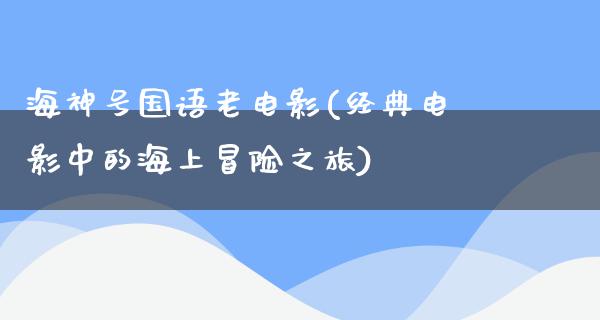 海神号国语老电影(经典电影中的海上冒险之旅)